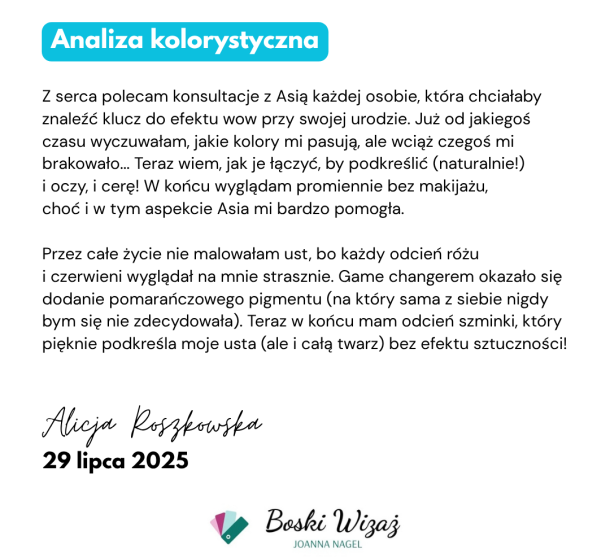 Analiza kolorystyczna

Z serca polecam konsultacje z Asią każdej osobie, która chciałaby znaleźć klucz do efektu wow przy swojej urodzie. Już od jakiegoś czasu wyczuwałam, jakie kolory mi pasują, ale wciąż czegoś mi brakowało... Teraz wiem, jak je łączyć, by podkreślić (naturalnie!) i oczy, i cerę! W końcu wyglądam promiennie bez makijażu, choć i w tym aspekcie Asia mi bardzo pomogła.

Przez całe życie nie malowałam ust, bo każdy odcień różu i czerwieni wyglądał na mnie strasznie. Game changerem okazało się dodanie pomarańczowego pigmentu (na który sama z siebie nigdy bym się nie zdecydowała). Teraz w końcu mam odcień szminki, który pięknie podkreśla moje usta (ale i całą twarz) bez efektu sztuczności!

Alicja Roszkowska
29 lipca 2025

Boski Wizaż
JOANNA NAGEL